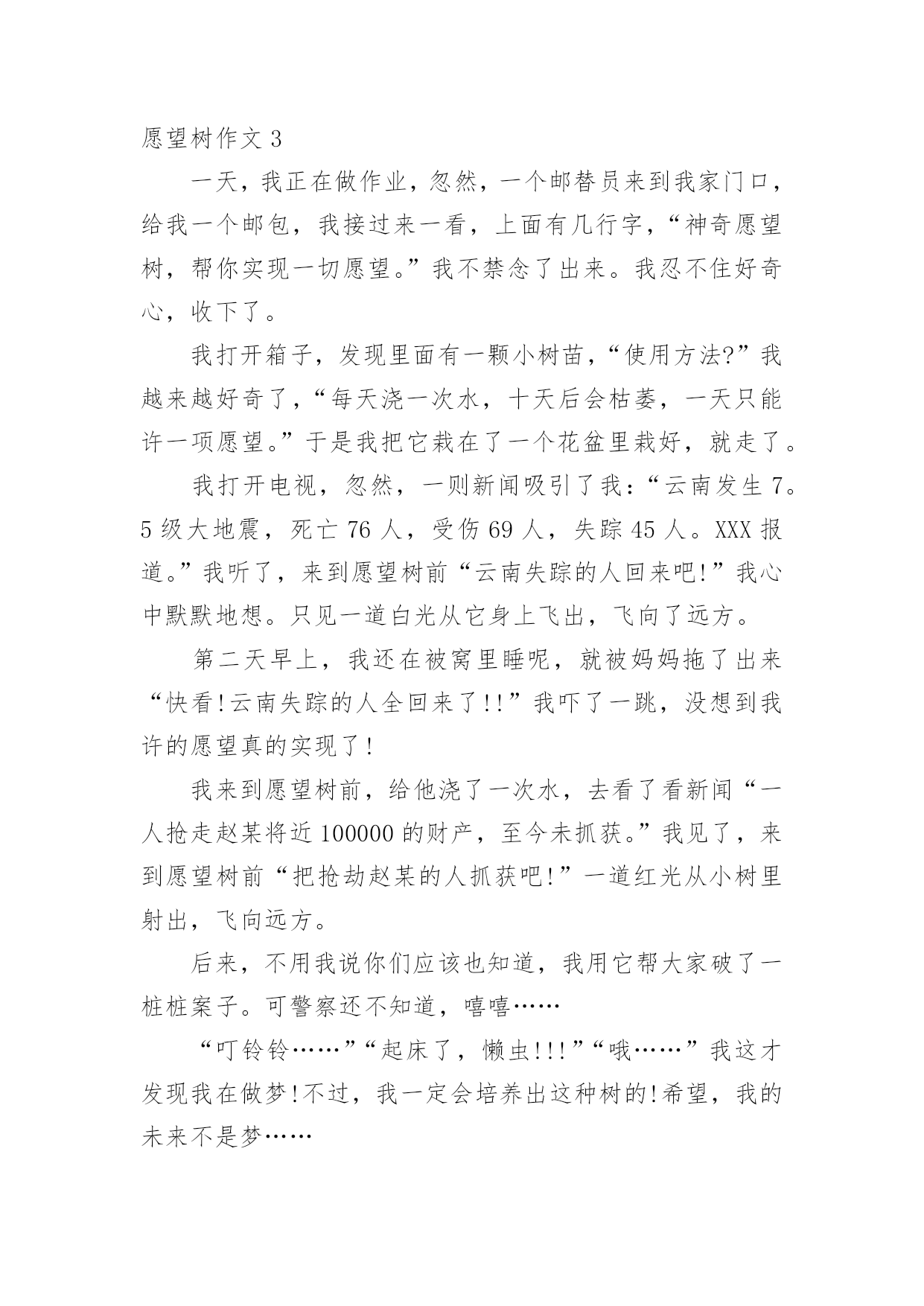 愿望树作文 3

一天，我正在做作业，忽然，一个邮替员来到我家门口，给我一个邮包，我接过来一看，上面有几行字，“神奇愿望树，帮你实现一切愿望。”我不禁念了出来。我忍不住好奇心，收下了。

我打开箱子，发现里面有一颗小树苗，“使用方法?”我越来越好奇了，“每天浇一次水，十天后会枯萎，一天只能许一项愿望。”于是我把它栽在了一个花盆里栽好，就走了。

我打开电视，忽然，一则新闻吸引了我：“云南发生 7。5 级大地震，死亡 76 人，受伤 69 人，失踪 45 人。XXX 报道。”我听了，来到愿望树前“云南失踪的人回来吧!”我心中默默地想。只见一道白光从它身上飞出，飞向了远方。

第二天早上，我还在被窝里睡呢，就被妈妈拖了出来“快看!云南失踪的人全回来了!!”我吓了一跳，没想到我许的愿望真的实现了!

我来到愿望树前，给他浇了一次水，去看了看新闻“一人抢走赵某将近 100000 的财产，至今未抓获。”我见了，来到愿望树前“把抢劫赵某的人抓获吧!”一道红光从小树里射出，飞向远方。

后来，不用我说你们应该也知道，我用它帮大家破了一桩桩案子。可警察还不知道，嘻嘻……

“叮铃铃……”“起床了，懒虫!!!”“哦……”我这才发现我在做梦!不过，我一定会培养出这种树的!希望，我的未来不是梦……